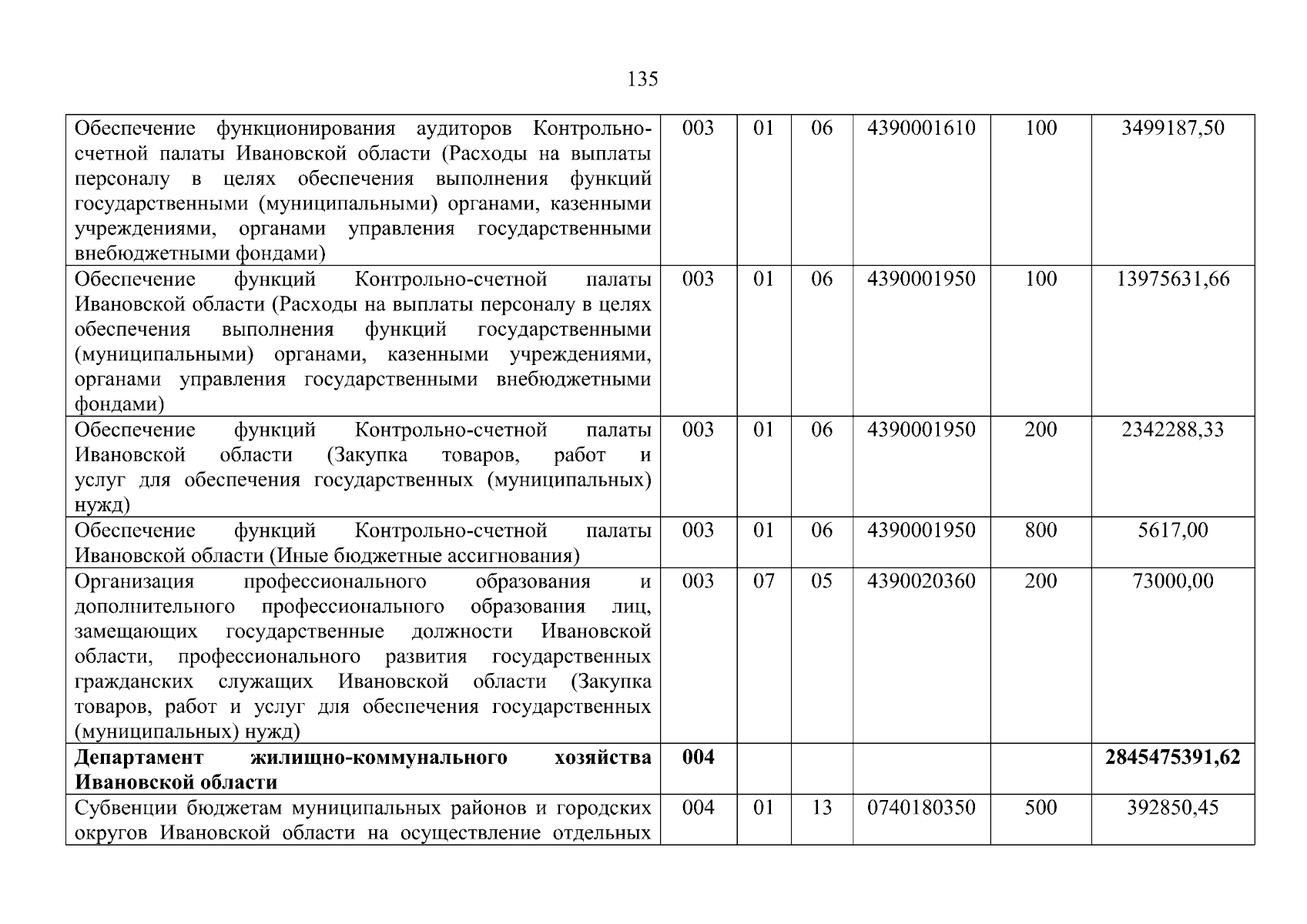 135

| | | | | | | |
|---|---|---|---|---|---|---|
| Обеспечение функционирования аудиторов Контрольно-счетной палаты Ивановской области (Расходы на выплаты персоналу в целях обеспечения выполнения функций государственными (муниципальными) органами, казенными учреждениями, органами управления государственными внебюджетными фондами) | 003 | 01 | 06 | 4390001610 | 100 | 3499187,50 |
| Обеспечение функций Контрольно-счетной палаты Ивановской области (Расходы на выплаты персоналу в целях обеспечения выполнения функций государственными (муниципальными) органами, казенными учреждениями, органами управления государственными внебюджетными фондами) | 003 | 01 | 06 | 4390001950 | 100 | 13975631,66 |
| Обеспечение функций Контрольно-счетной палаты Ивановской области (Закупка товаров, работ и услуг для обеспечения государственных (муниципальных) нужд) | 003 | 01 | 06 | 4390001950 | 200 | 2342288,33 |
| Обеспечение функций Контрольно-счетной палаты Ивановской области (Иные бюджетные ассигнования) | 003 | 01 | 06 | 4390001950 | 800 | 5617,00 |
| Организация профессионального образования и дополнительного профессионального образования лиц, замещающих государственные должности Ивановской области, профессионального развития государственных гражданских служащих Ивановской области (Закупка товаров, работ и услуг для обеспечения государственных (муниципальных) нужд) | 003 | 07 | 05 | 4390020360 | 200 | 73000,00 |
| **Департамент жилищно-коммунального хозяйства Ивановской области** | **004** | | | | | **2845475391,62** |
| Субвенции бюджетам муниципальных районов и городских округов Ивановской области на осуществление отдельных | 004 | 01 | 13 | 0740180350 | 500 | 392850,45 |